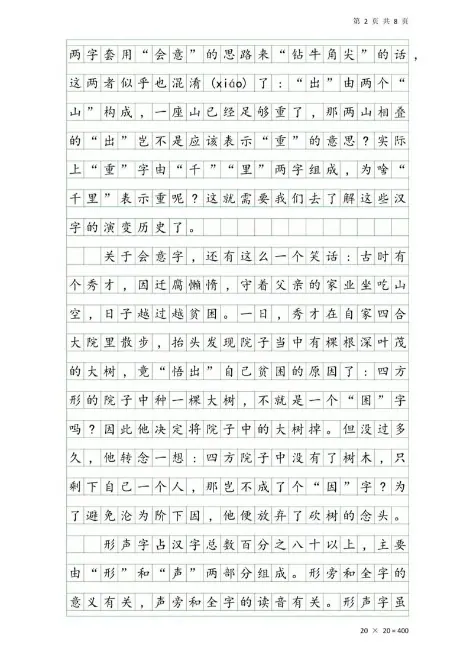 第 2 页 共 8 页

两字套用“会意”的思路来“钻牛角尖”的话，这两者似乎也混淆（xiáo）了：“出”由两个“山”构成，一座山已经足够重了，那两山相叠的“出”岂不是应该表示“重”的意思？实际上“重”字由“千”“里”两字组成，为啥“千里”表示重呢？这就需要我们去了解这些汉字的演变历史了。

关于会意字，还有这么一个笑话：古时有个秀才，因迂腐懒惰，守着父亲的家业坐吃山空，日子越过越贫困。一日，秀才在自家四合大院里散步，抬头发现院子当中有棵根深叶茂的大树，竟“悟出”自己贫困的原因了：四方形的院子中种一棵大树，不就是一个“困”字吗？因此他决定将院子中的大树掉。但没过多久，他转念一想：四方院子中没有了树木，只剩下自己一个人，那岂不成了个“囚”字？为了避免沦为阶下囚，他便放弃了砍树的念头。

形声字占汉字总数百分之八十以上，主要由“形”和“声”两部分组成。形旁和全字的意义有关，声旁和全字的读音有关。形声字虽

20 × 20 = 400